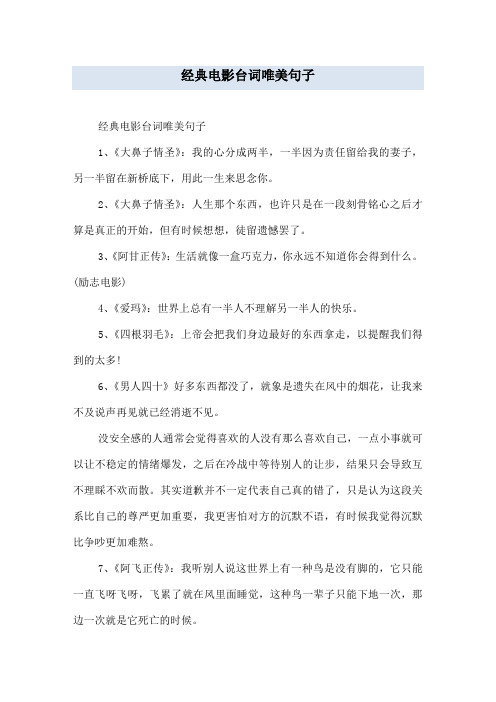 经典电影台词唯美句子

经典电影台词唯美句子

1、《大鼻子情圣》：我的心分成两半，一半因为责任留给我的妻子，另一半留在新桥底下，用此一生来思念你。

2、《大鼻子情圣》：人生那个东西，也许只是在一段刻骨铭心之后才算是真正的开始，但有时候想想，徒留遗憾罢了。

3、《阿甘正传》：生活就像一盒巧克力，你永远不知道你会得到什么。(励志电影)

4、《爱玛》：世界上总有一半人不理解另一半人的快乐。

5、《四根羽毛》：上帝会把我们身边最好的东西拿走，以提醒我们得到的太多！

6、《男人四十》好多东西都没了，就象是遗失在风中的烟花，让我来不及说声再见就已经消逝不见。

没安全感的人通常会觉得喜欢的人没有那么喜欢自己，一点小事就可以让不稳定的情绪爆发，之后在冷战中等待别人的让步，结果只会导致互不理睬不欢而散。其实道歉并不一定代表自己真的错了，只是认为这段关系比自己的尊严更加重要，我更害怕对方的沉默不语，有时候我觉得沉默比争吵更加难熬。

7、《阿飞正传》：我听别人说这世界上有一种鸟是没有脚的，它只能一直飞呀飞呀，飞累了就在风里面睡觉，这种鸟一辈子只能下地一次，那边一次就是它死亡的时候。